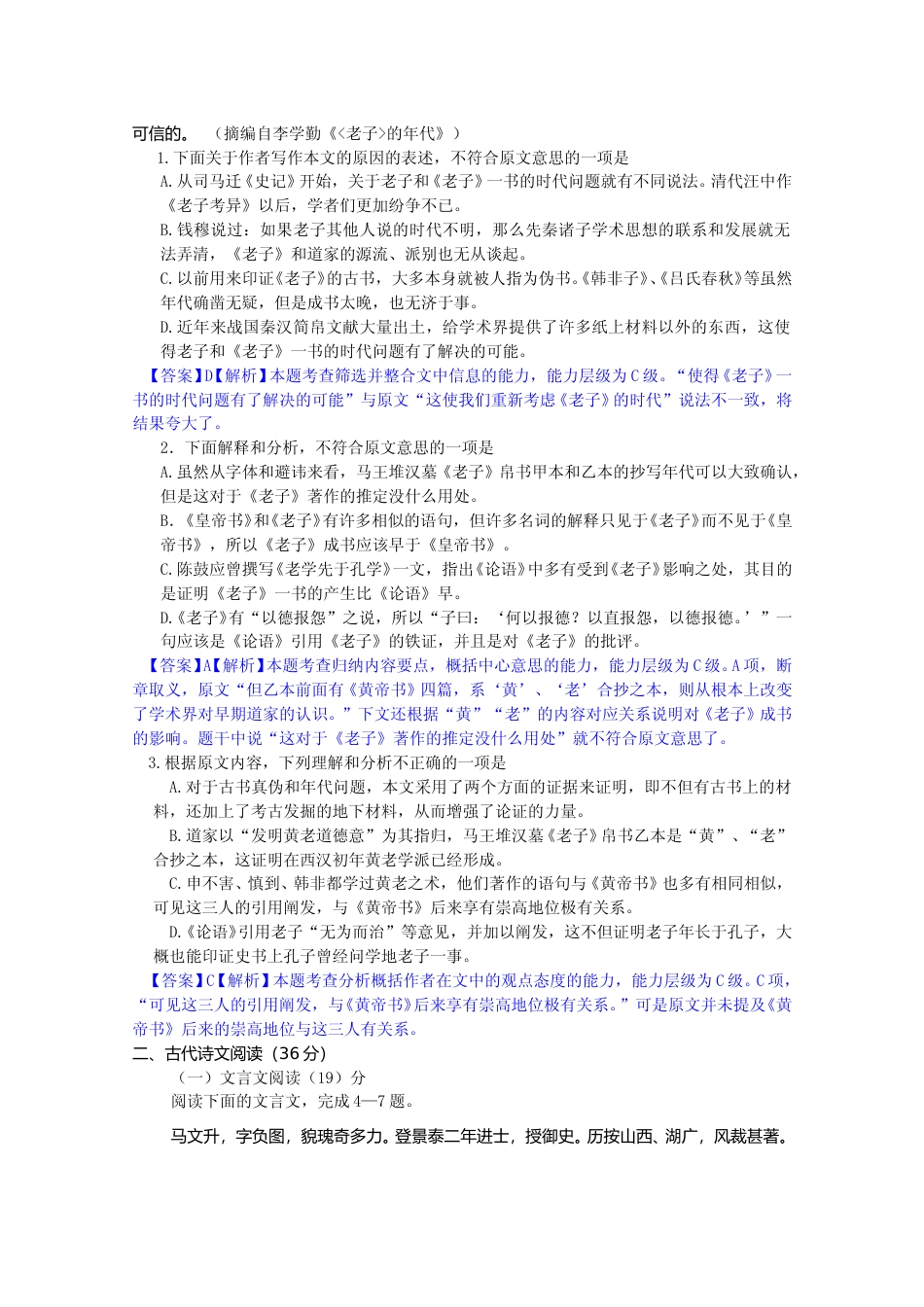 可信的。（摘编自李学勤《<老子>的年代》）

1.下面关于作者写作本文的原因的表述，不符合原文意思的一项是

A.从司马迁《史记》开始，关于老子和《老子》一书的时代问题就有不同说法。清代汪中作《老子考异》以后，学者们更加纷争不已。

B.钱穆说过：如果老子其他人说的时代不明，那么先秦诸子学术思想的联系和发展就无法弄清，《老子》和道家的源流、派别也无从谈起。

C.以前用来印证《老子》的古书，大多本身就被人指为伪书。《韩非子》、《吕氏春秋》等虽然年代确凿无疑，但是成书太晚，也无济于事。

D.近年来战国秦汉简帛文献大量出土，给学术界提供了许多纸上材料以外的东西，这使得老子和《老子》一书的时代问题有了解决的可能。

【答案】D【解析】本题考查筛选并整合文中信息的能力，能力层级为C级。“使得《老子》一书的时代问题有了解决的可能”与原文“这使我们重新考虑《老子》的时代”说法不一致，将结果夸大了。

2．下面解释和分析，不符合原文意思的一项是

A.虽然从字体和避讳来看，马王堆汉墓《老子》帛书甲本和乙本的抄写年代可以大致确认，但是这对于《老子》著作的推定没什么用处。

B.《皇帝书》和《老子》有许多相似的语句，但许多名词的解释只见于《老子》而不见于《皇帝书》，所以《老子》成书应该早于《皇帝书》。

C.陈鼓应曾撰写《老学先于孔学》一文，指出《论语》中多有受到《老子》影响之处，其目的是证明《老子》一书的产生比《论语》早。

D.《老子》有“以德报怨”之说，所以“子曰：‘何以报德？以直报怨，以德报德。’”一句应该是《论语》引用《老子》的铁证，并且是对《老子》的批评。

【答案】A【解析】本题考查归纳内容要点，概括中心意思的能力，能力层级为C级。A项，断章取义，原文“但乙本前面有《黄帝书》四篇，系‘黄’、‘老’合抄之本，则从根本上改变了学术界对早期道家的认识。”下文还根据“黄”“老”的内容对应关系说明对《老子》成书的影响。题干中说“这对于《老子》著作的推定没什么用处”就不符合原文意思了。

3.根据原文内容，下列理解和分析不正确的一项是

A.对于古书真伪和年代问题，本文采用了两个方面的证据来证明，即不但有古书上的材料，还加上了考古发掘的地下材料，从而增强了论证的力量。

B.道家以“发明黄老道德意”为其指归，马王堆汉墓《老子》帛书乙本是“黄”、“老”合抄之本，这证明在西汉初年黄老学派已经形成。

C.申不害、慎到、韩非都学过黄老之术，他们著作的语句与《黄帝书》也多有相同相似，可见这三人的引用阐发，与《黄帝书》后来享有崇高地位极有关系。

D.《论语》引用老子“无为而治”等意见，并加以阐发，这不但证明老子年长于孔子，大概也能印证史书上孔子曾经问学地老子一事。

【答案】C【解析】本题考查分析概括作者在文中的观点态度的能力，能力层级为C级。C项，“可见这三人的引用阐发，与《黄帝书》后来享有崇高地位极有关系。”可是原文并未提及《黄帝书》后来的崇高地位与这三人有关系。

二、古代诗文阅读（36分）

（一）文言文阅读（19）分

阅读下面的文言文，完成4—7题。

马文升，字负图，貌瑰奇多力。登景泰二年进士，授御史。历按山西、湖广，风裁甚著。